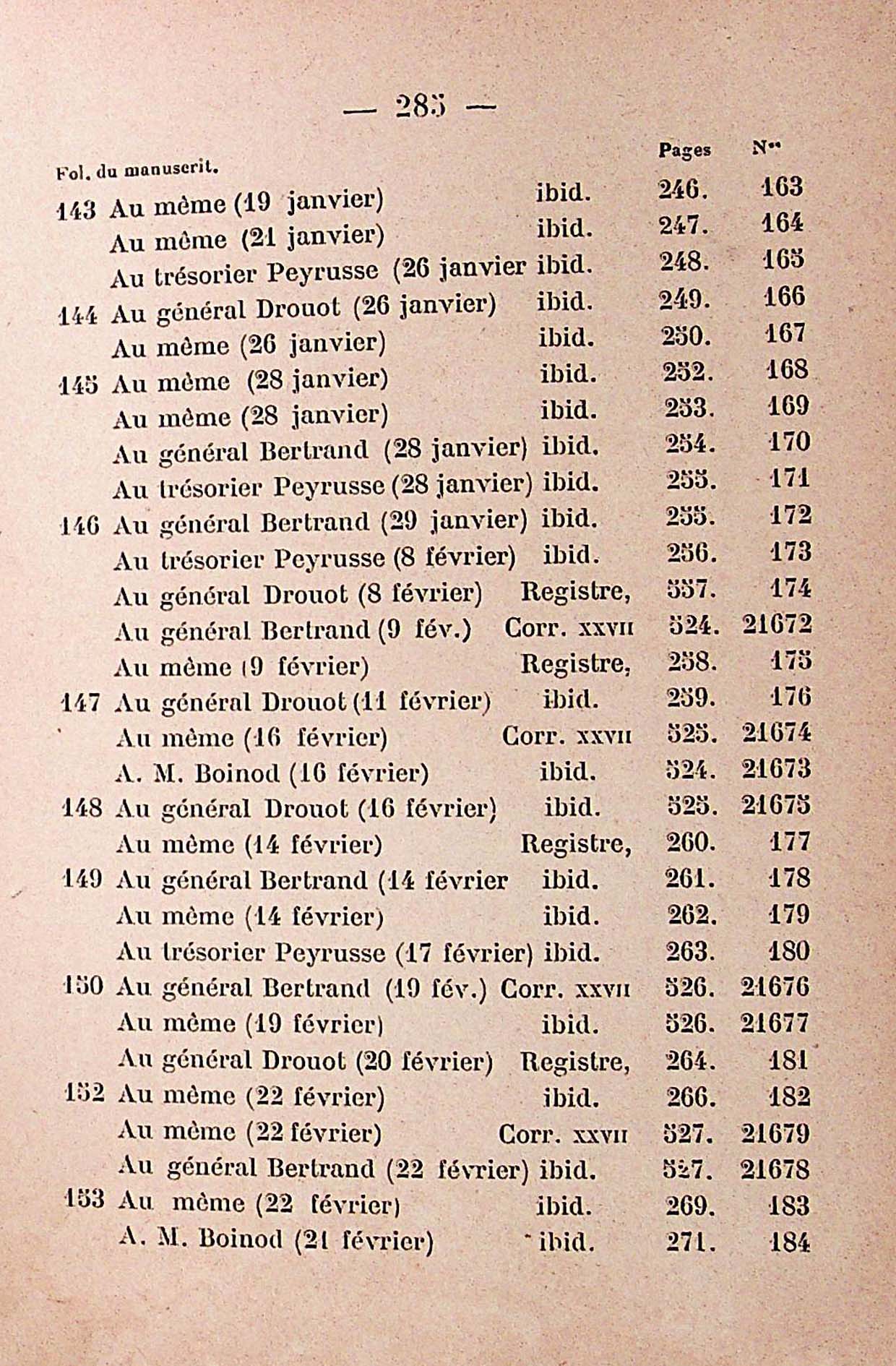 — 285 —

| Fol. du manuscrit. | | | Pages | N°° |
|---|---|---|---|---|
| 143 | Au même (19 janvier) | ibid. | 246. | 163 |
| | Au même (21 janvier) | ibid. | 247. | 164 |
| | Au trésorier Peyrusse (26 janvier | ibid. | 248. | 165 |
| 144 | Au général Drouot (26 janvier) | ibid. | 249. | 166 |
| | Au même (26 janvier) | ibid. | 250. | 167 |
| 145 | Au même (28 janvier) | ibid. | 252. | 168 |
| | Au même (28 janvier) | ibid. | 253. | 169 |
| | Au général Bertrand (28 janvier) | ibid. | 254. | 170 |
| | Au trésorier Peyrusse (28 janvier) | ibid. | 255. | 171 |
| 146 | Au général Bertrand (29 janvier) | ibid. | 255. | 172 |
| | Au trésorier Peyrusse (8 février) | ibid. | 256. | 173 |
| | Au général Drouot (8 février) | Registre, | 557. | 174 |
| | Au général Bertrand (9 fév.) | Corr. XXVII | 524. | 21672 |
| | Au même (9 février) | Registre, | 258. | 175 |
| 147 | Au général Drouot (11 février) | ibid. | 259. | 176 |
| | Au même (16 février) | Corr. XXVII | 525. | 21674 |
| | A. M. Boinod (16 février) | ibid. | 524. | 21673 |
| 148 | Au général Drouot (16 février) | ibid. | 525. | 21675 |
| | Au même (14 février) | Registre, | 260. | 177 |
| 149 | Au général Bertrand (14 février | ibid. | 261. | 178 |
| | Au même (14 février) | ibid. | 262. | 179 |
| | Au trésorier Peyrusse (17 février) | ibid. | 263. | 180 |
| 150 | Au général Bertrand (19 fév.) | Corr. XXVII | 526. | 21676 |
| | Au même (19 février) | ibid. | 526. | 21677 |
| | Au général Drouot (20 février) | Registre, | 264. | 181 |
| 152 | Au même (22 février) | ibid. | 266. | 182 |
| | Au même (22 février) | Corr. XXVII | 527. | 21679 |
| | Au général Bertrand (22 février) | ibid. | 527. | 21678 |
| 153 | Au même (22 février) | ibid. | 269. | 183 |
| | A. M. Boinod (21 février) | ibid. | 271. | 184 |